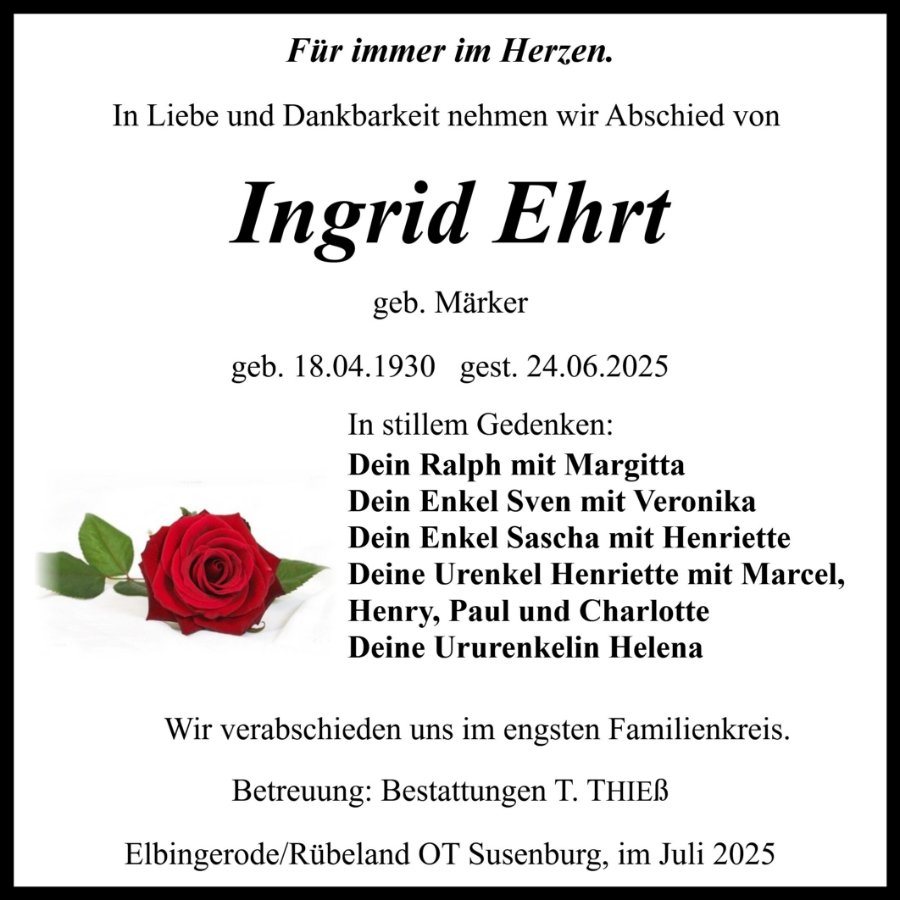 Für immer im Herzen.

In Liebe und Dankbarkeit nehmen wir Abschied von

Ingrid Ehrt

geb. Märker

geb. 18.04.1930   gest. 24.06.2025

In stillem Gedenken:
Dein Ralph mit Margitta
Dein Enkel Sven mit Veronika
Dein Enkel Sascha mit Henriette
Deine Urenkel Henriette mit Marcel,
Henry, Paul und Charlotte
Deine Ururenkelin Helena

Wir verabschieden uns im engsten Familienkreis.

Betreuung: Bestattungen T. THIEß

Elbingerode/Rübeland OT Susenburg, im Juli 2025